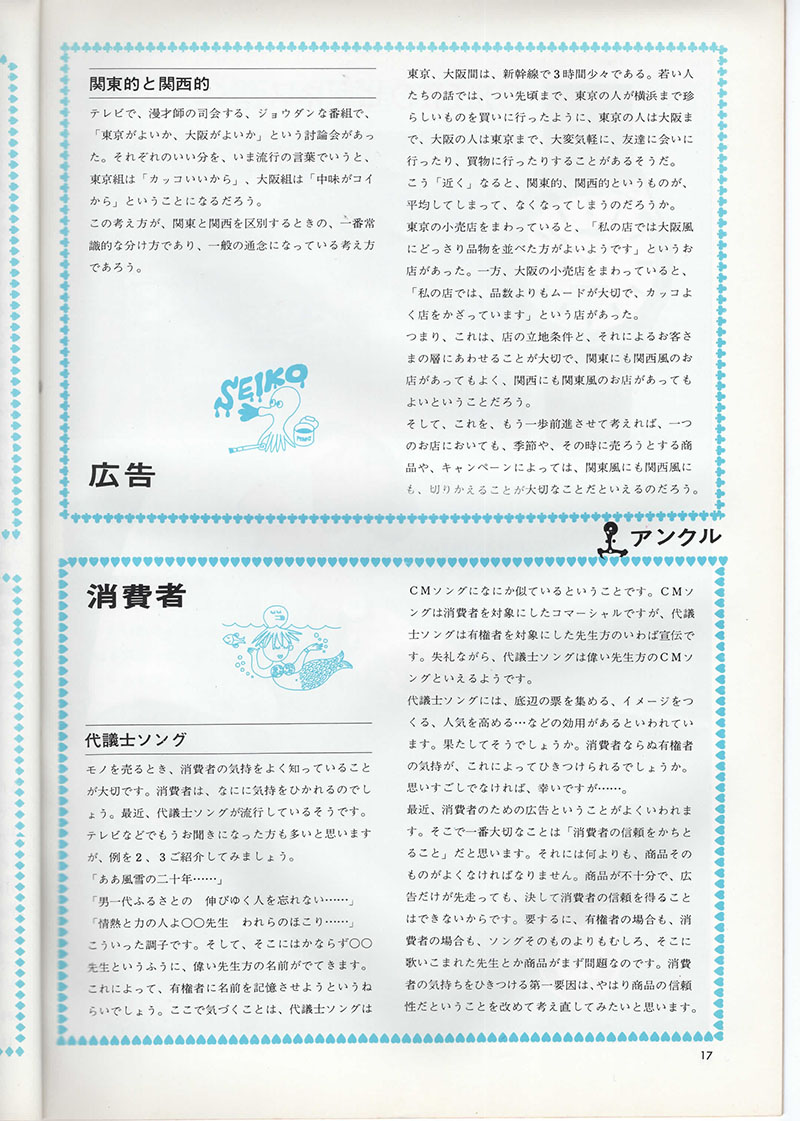 関東的と関西的

テレビで、漫才師の司会する、ジョウダンな番組で、「東京がよいか、大阪がよいか」という討論会があった。それぞれのいい分を、いま流行の言葉でいうと、東京組は「カッコいいから」、大阪組は「中味がコイから」ということになるだろう。

この考え方が、関東と関西を区別するときの、一番常識的な分け方であり、一般の通念になっている考え方であろう。

SEIKO

広告

東京、大阪間は、新幹線で3時間少々である。若い人たちの話では、つい先頃まで、東京の人が横浜まで珍らしいものを買いに行ったように、東京の人は大阪まで、大阪の人は東京まで、大変気軽に、友達に会いに行ったり、買物に行ったりすることがあるそうだ。

こう「近く」なると、関東的、関西的というものが、平均してしまって、なくなってしまうのだろうか。

東京の小売店をまわっていると、「私の店では大阪風にどっさり品物を並べた方がよいようです」というお店があった。一方、大阪の小売店をまわっていると、「私の店では、品数よりもムードが大切で、カッコよく店をかざっています」という店があった。

つまり、これは、店の立地条件と、それによるお客さまの層にあわせることが大切で、関東にも関西風のお店があってもよく、関西にも関東風のお店があってもよいということだろう。

そして、これを、もう一歩前進させて考えれば、一つのお店においても、季節や、その時に売ろうとする商品や、キャンペーンによっては、関東風にも関西風にも、切りかえることが大切なことだといえるのだろう。

アンクル

消費者

代議士ソング

モノを売るとき、消費者の気持をよく知っていることが大切です。消費者は、なにに気持をひかれるのでしょう。最近、代議士ソングが流行しているそうです。テレビなどでもうお聞きになった方も多いと思いますが、例を2、3ご紹介してみましょう。

「ああ風雪の二十年……」

「男一代ふるさとの　伸びゆく人を忘れない……」

「情熱と力の人よ○○先生　われらのほこり……」

こういった調子です。そして、そこにはかならず○○先生というふうに、偉い先生方の名前がでてきます。これによって、有権者に名前を記憶させようというねらいでしょう。ここで気づくことは、代議士ソングはCMソングになにか似ているということです。CMソングは消費者を対象にしたコマーシャルですが、代議士ソングは有権者を対象にした先生方のいわば宣伝です。失礼ながら、代議士ソングは偉い先生方のCMソングといえるようです。

代議士ソングには、底辺の票を集める、イメージをつくる、人気を高める…などの効用があるといわれています。果たしてそうでしょうか。消費者ならぬ有権者の気持が、これによってひきつけられるでしょうか。思いすごしでなければ、幸いですが……。

最近、消費者のための広告ということがよくいわれます。そこで一番大切なことは「消費者の信頼をかちとること」だと思います。それには何よりも、商品そのものがよくなければなりません。商品が不十分で、広告だけが先走っても、決して消費者の信頼を得ることはできないからです。要するに、有権者の場合も、消費者の場合も、ソングそのものよりもむしろ、そこに歌いこまれた先生とか商品がまず問題なのです。消費者の気持ちをひきつける第一要因は、やはり商品の信頼性だということを改めて考え直してみたいと思います。

17